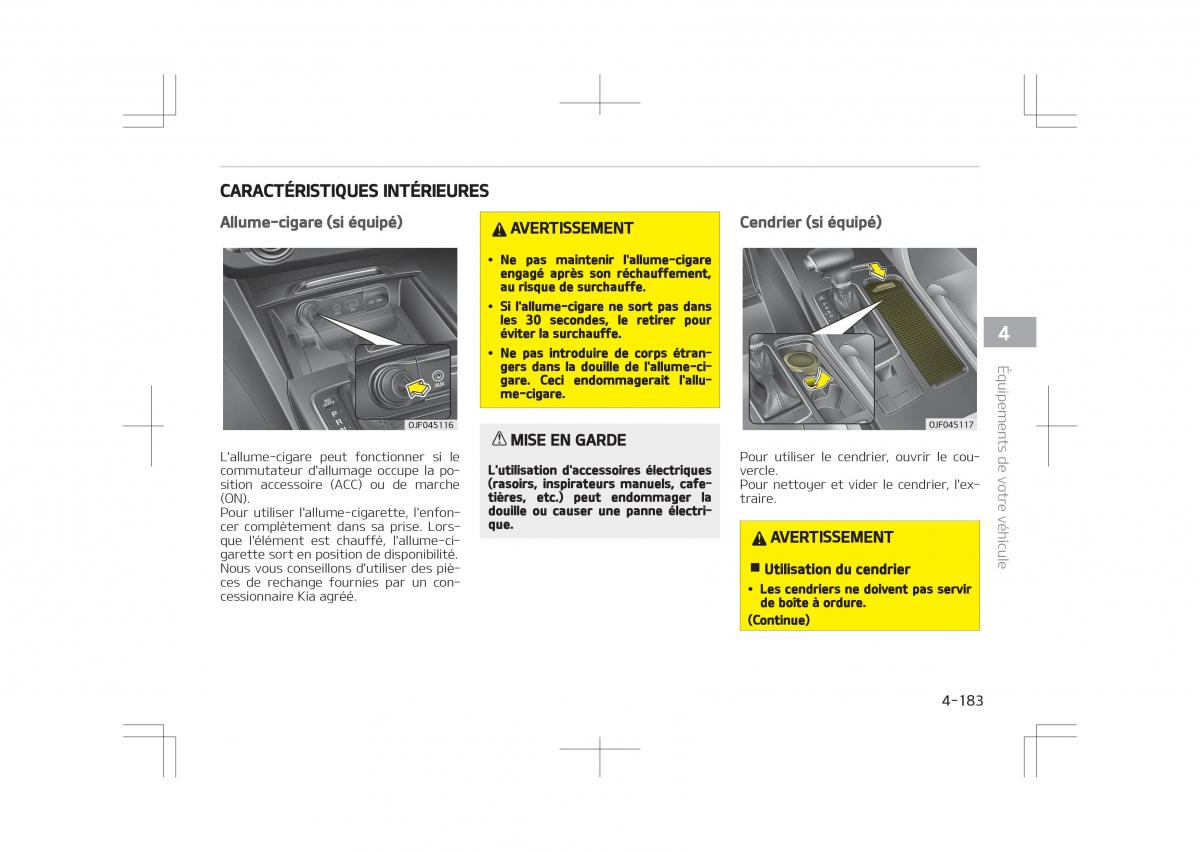 CARACTÉRISTIQUES INTÉRIEURES

Allume-cigare (si équipé)

AUX

OJF045116

L'allume-cigare peut fonctionner si le commutateur d'allumage occupe la position accessoire (ACC) ou de marche (ON).
Pour utiliser l'allume-cigarette, l'enfoncer complètement dans sa prise. Lorsque l'élément est chauffé, l'allume-cigarette sort en position de disponibilité.
Nous vous conseillons d'utiliser des pièces de rechange fournies par un concessionnaire Kia agréé.

AVERTISSEMENT

• Ne pas maintenir l'allume-cigare engagé après son réchauffement, au risque de surchauffe.
• Si l'allume-cigare ne sort pas dans les 30 secondes, le retirer pour éviter la surchauffe.
• Ne pas introduire de corps étrangers dans la douille de l'allume-cigare. Ceci endommagerait l'allume-cigare.

MISE EN GARDE

L'utilisation d'accessoires électriques (rasoirs, inspirateurs manuels, cafetières, etc.) peut endommager la douille ou causer une panne électrique.

Cendrier (si équipé)

OJF045117

Pour utiliser le cendrier, ouvrir le couvercle.
Pour nettoyer et vider le cendrier, l'extraire.

AVERTISSEMENT

■ Utilisation du cendrier
• Les cendriers ne doivent pas servir de boîte à ordure.
(Continue)

4

Équipements de votre véhicule

4-183